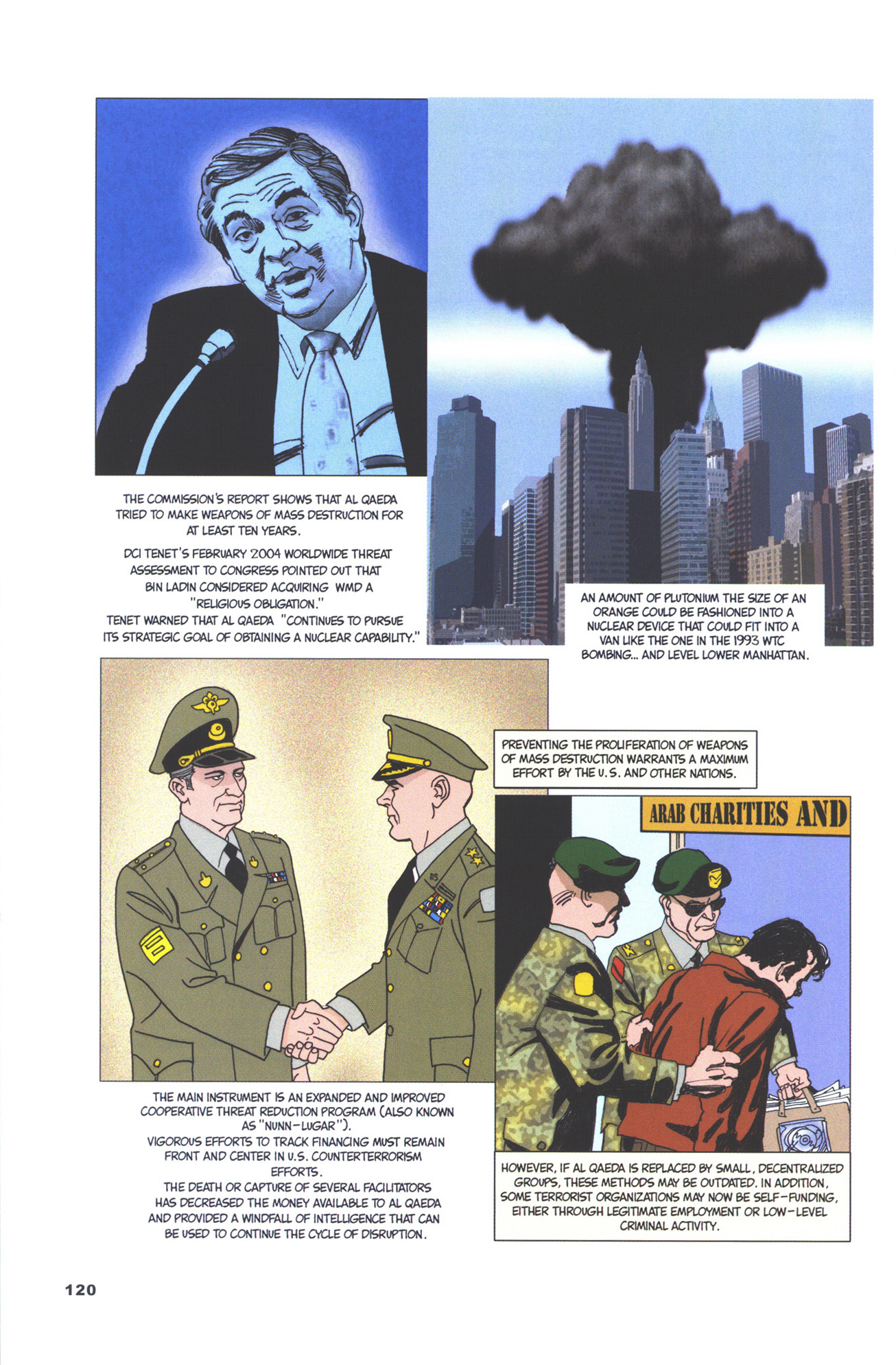 THE COMMISSION'S REPORT SHOWS THAT AL QAEDA TRIED TO MAKE WEAPONS OF MASS DESTRUCTION FOR AT LEAST TEN YEARS.

DCI TENET'S FEBRUARY 2004 WORLDWIDE THREAT ASSESSMENT TO CONGRESS POINTED OUT THAT BIN LADIN CONSIDERED ACQUIRING WMD A "RELIGIOUS OBLIGATION." TENET WARNED THAT AL QAEDA "CONTINUES TO PURSUE ITS STRATEGIC GOAL OF OBTAINING A NUCLEAR CAPABILITY."

AN AMOUNT OF PLUTONIUM THE SIZE OF AN ORANGE COULD BE FASHIONED INTO A NUCLEAR DEVICE THAT COULD FIT INTO A VAN LIKE THE ONE IN THE 1993 WTC BOMBING... AND LEVEL LOWER MANHATTAN.

PREVENTING THE PROLIFERATION OF WEAPONS OF MASS DESTRUCTION WARRANTS A MAXIMUM EFFORT BY THE U.S. AND OTHER NATIONS.

ARAB CHARITIES AND

THE MAIN INSTRUMENT IS AN EXPANDED AND IMPROVED COOPERATIVE THREAT REDUCTION PROGRAM (ALSO KNOWN AS "NUNN-LUGAR"). VIGOROUS EFFORTS TO TRACK FINANCING MUST REMAIN FRONT AND CENTER IN U.S. COUNTERTERRORISM EFFORTS. THE DEATH OR CAPTURE OF SEVERAL FACILITATORS HAS DECREASED THE MONEY AVAILABLE TO AL QAEDA AND PROVIDED A WINDFALL OF INTELLIGENCE THAT CAN BE USED TO CONTINUE THE CYCLE OF DISRUPTION.

HOWEVER, IF AL QAEDA IS REPLACED BY SMALL, DECENTRALIZED GROUPS, THESE METHODS MAY BE OUTDATED. IN ADDITION, SOME TERRORIST ORGANIZATIONS MAY NOW BE SELF-FUNDING, EITHER THROUGH LEGITIMATE EMPLOYMENT OR LOW-LEVEL CRIMINAL ACTIVITY.

120